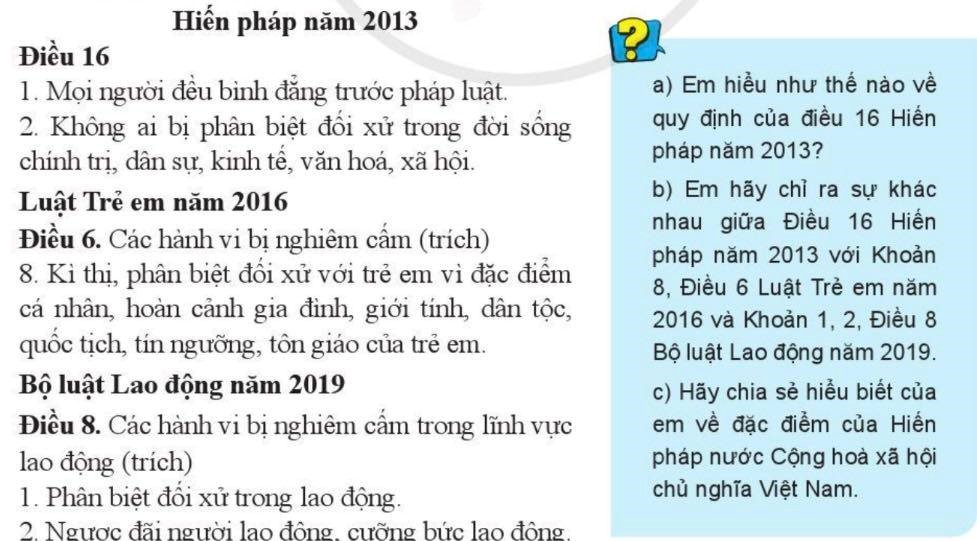 Hiến pháp năm 2013

Điều 16

1. Mọi người đều bình đẳng trước pháp luật.

2. Không ai bị phân biệt đối xử trong đời sống chính trị, dân sự, kinh tế, văn hoá, xã hội.

Luật Trẻ em năm 2016

Điều 6. Các hành vi bị nghiêm cấm (trích)

8. Kì thị, phân biệt đối xử với trẻ em vì đặc điểm cá nhân, hoàn cảnh gia đình, giới tính, dân tộc, quốc tịch, tín ngưỡng, tôn giáo của trẻ em.

Bộ luật Lao động năm 2019

Điều 8. Các hành vi bị nghiêm cấm trong lĩnh vực lao động (trích)

1. Phân biệt đối xử trong lao động.

2. Ngược đãi người lao động, cưỡng bức lao động.

?

a) Em hiểu như thế nào về quy định của điều 16 Hiến pháp năm 2013?

b) Em hãy chỉ ra sự khác nhau giữa Điều 16 Hiến pháp năm 2013 với Khoản 8, Điều 6 Luật Trẻ em năm 2016 và Khoản 1, 2, Điều 8 Bộ luật Lao động năm 2019.

c) Hãy chia sẻ hiểu biết của em về đặc điểm của Hiến pháp nước Cộng hoà xã hội chủ nghĩa Việt Nam.